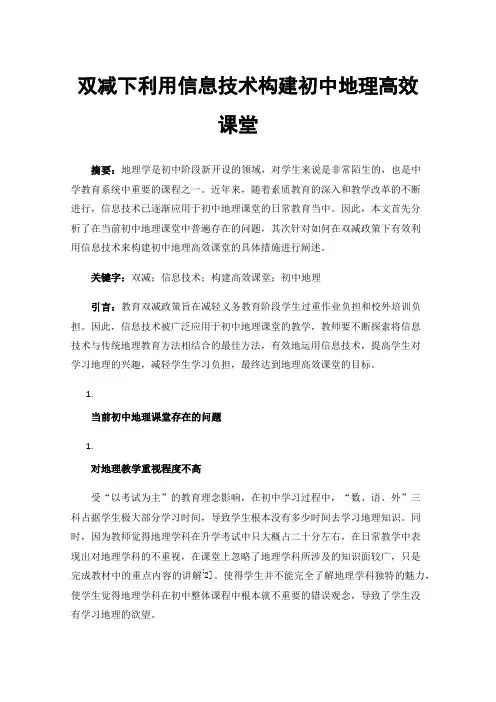 双减下利用信息技术构建初中地理高效课堂

摘要：地理学是初中阶段新开设的领域，对学生来说是非常陌生的，也是中学教育系统中重要的课程之一。近年来，随着素质教育的深入和教学改革的不断进行，信息技术已逐渐应用于初中地理课堂的日常教育当中。因此，本文首先分析了在当前初中地理课堂中普遍存在的问题，其次针对如何在双减政策下有效利用信息技术来构建初中地理高效课堂的具体措施进行阐述。

关键字：双减；信息技术；构建高效课堂；初中地理

引言：教育双减政策旨在减轻义务教育阶段学生过重作业负担和校外培训负担。因此，信息技术被广泛应用于初中地理课堂的教学，教师要不断探索将信息技术与传统地理教育方法相结合的最佳方法，有效地运用信息技术，提高学生对学习地理的兴趣，减轻学生学习负担，最终达到地理高效课堂的目标。

1.

当前初中地理课堂存在的问题

1.

对地理教学重视程度不高

受“以考试为主”的教育理念影响，在初中学习过程中，“数、语、外”三科占据学生极大部分学习时间，导致学生根本没有多少时间去学习地理知识。同时，因为教师觉得地理学科在升学考试中只大概占二十分左右，在日常教学中表现出对地理学科的不重视，在课堂上忽略了地理学科所涉及的知识面较广，只是完成教材中的重点内容的讲解[2]。使得学生并不能完全了解地理学科独特的魅力，使学生觉得地理学科在初中整体课程中根本就不重要的错误观念，导致了学生没有学习地理的欲望。